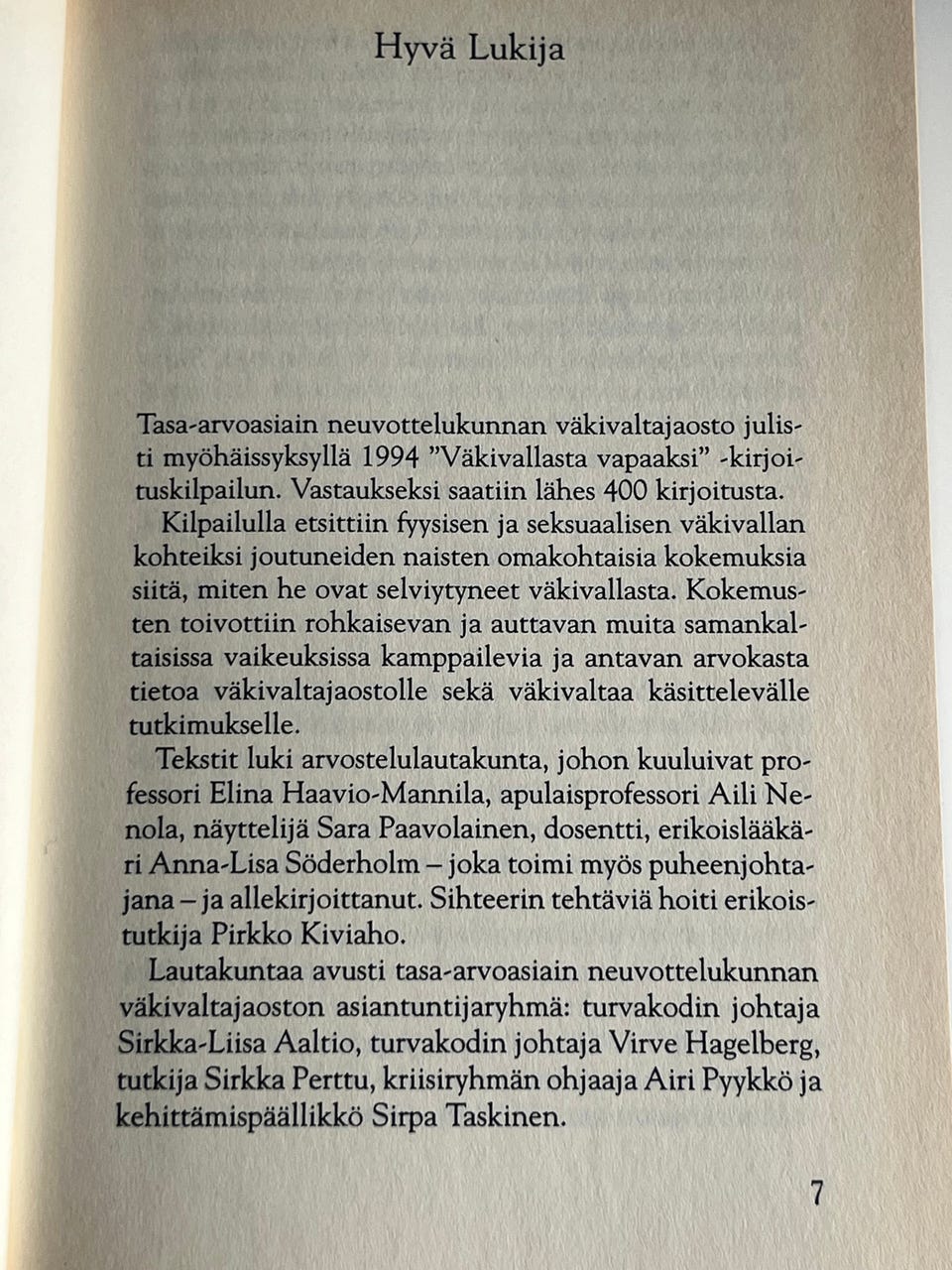 Hyvä Lukija

Tasa-arvoasiain neuvottelukunnan väkivaltajaosto julisti myöhäissyksyllä 1994 ”Väkivallasta vapaaksi” -kirjoituskilpailun. Vastaukseksi saatiin lähes 400 kirjoitusta.

Kilpailulla etsittiin fyysisen ja seksuaalisen väkivallan kohteiksi joutuneiden naisten omakohtaisia kokemuksia siitä, miten he ovat selviytyneet väkivallasta. Kokemusten toivottiin rohkaisevan ja auttavan muita samankaltaisissa vaikeuksissa kamppailevia ja antavan arvokasta tietoa väkivaltajaostolle sekä väkivaltaa käsittelevälle tutkimukselle.

Tekstit luki arvostelulautakunta, johon kuuluivat professori Elina Haavio-Mannila, apulaisprofessori Aili Nenola, näyttelijä Sara Paavolainen, dosentti, erikoislääkäri Anna-Lisa Söderholm – joka toimi myös puheenjohtajana – ja allekirjoittanut. Sihteerin tehtäviä hoiti erikoistutkija Pirkko Kiviaho.

Lautakuntaa avusti tasa-arvoasiain neuvottelukunnan väkivaltajaoston asiantuntijaryhmä: turvakodin johtaja Sirkka-Liisa Aaltio, turvakodin johtaja Virve Hagelberg, tutkija Sirkka Perttu, kriisiryhmän ohjaaja Airi Pyykkö ja kehittämispäällikkö Sirpa Taskinen.

7